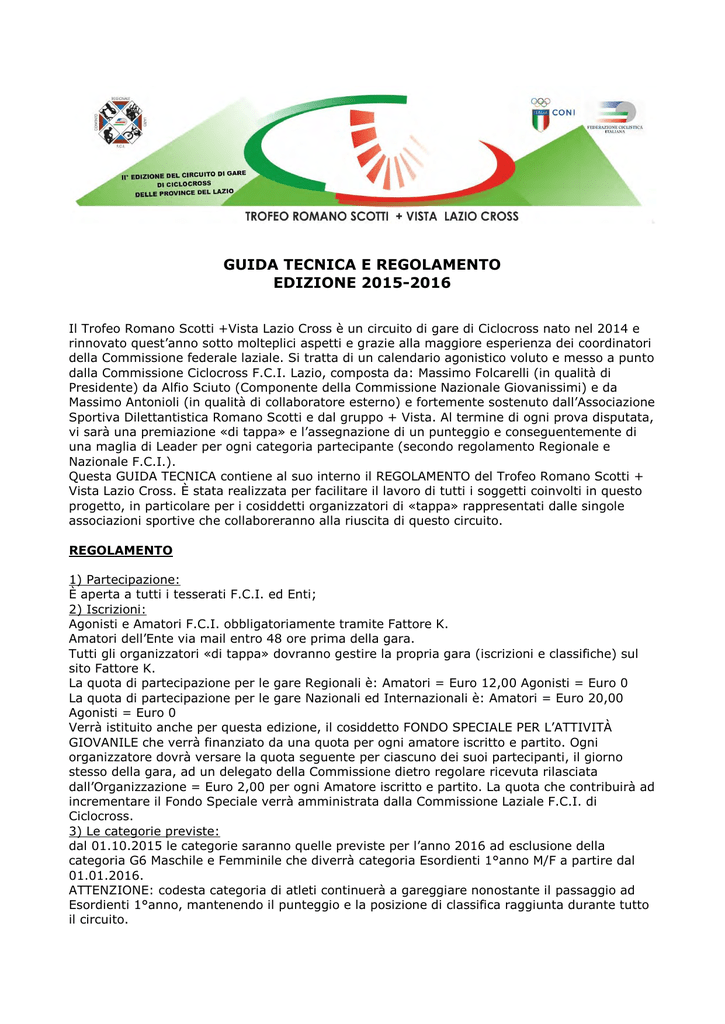 II° EDIZIONE DEL CIRCUITO DI GARE DI CICLOCROSS DELLE PROVINCE DEL LAZIO

CONI

FEDERAZIONE CICLISTICA ITALIANA

TROFEO ROMANO SCOTTI + VISTA LAZIO CROSS

GUIDA TECNICA E REGOLAMENTO
EDIZIONE 2015-2016

Il Trofeo Romano Scotti +Vista Lazio Cross è un circuito di gare di Ciclocross nato nel 2014 e rinnovato quest'anno sotto molteplici aspetti e grazie alla maggiore esperienza dei coordinatori della Commissione federale laziale. Si tratta di un calendario agonistico voluto e messo a punto dalla Commissione Ciclocross F.C.I. Lazio, composta da: Massimo Folcarelli (in qualità di Presidente) da Alfio Sciuto (Componente della Commissione Nazionale Giovanissimi) e da Massimo Antonioli (in qualità di collaboratore esterno) e fortemente sostenuto dall'Associazione Sportiva Dilettantistica Romano Scotti e dal gruppo + Vista. Al termine di ogni prova disputata, vi sarà una premiazione «di tappa» e l'assegnazione di un punteggio e conseguentemente di una maglia di Leader per ogni categoria partecipante (secondo regolamento Regionale e Nazionale F.C.I.).
Questa GUIDA TECNICA contiene al suo interno il REGOLAMENTO del Trofeo Romano Scotti + Vista Lazio Cross. È stata realizzata per facilitare il lavoro di tutti i soggetti coinvolti in questo progetto, in particolare per i cosiddetti organizzatori di «tappa» rappresentati dalle singole associazioni sportive che collaboreranno alla riuscita di questo circuito.

REGOLAMENTO

1) Partecipazione:
È aperta a tutti i tesserati F.C.I. ed Enti;
2) Iscrizioni:
Agonisti e Amatori F.C.I. obbligatoriamente tramite Fattore K.
Amatori dell'Ente via mail entro 48 ore prima della gara.
Tutti gli organizzatori «di tappa» dovranno gestire la propria gara (iscrizioni e classifiche) sul sito Fattore K.
La quota di partecipazione per le gare Regionali è: Amatori = Euro 12,00 Agonisti = Euro 0
La quota di partecipazione per le gare Nazionali ed Internazionali è: Amatori = Euro 20,00 Agonisti = Euro 0
Verrà istituito anche per questa edizione, il cosiddetto FONDO SPECIALE PER L'ATTIVITÀ GIOVANILE che verrà finanziato da una quota per ogni amatore iscritto e partito. Ogni organizzatore dovrà versare la quota seguente per ciascuno dei suoi partecipanti, il giorno stesso della gara, ad un delegato della Commissione dietro regolare ricevuta rilasciata dall'Organizzazione = Euro 2,00 per ogni Amatore iscritto e partito. La quota che contribuirà ad incrementare il Fondo Speciale verrà amministrata dalla Commissione Laziale F.C.I. di Ciclocross.
3) Le categorie previste:
dal 01.10.2015 le categorie saranno quelle previste per l'anno 2016 ad esclusione della categoria G6 Maschile e Femminile che diverrà categoria Esordienti 1°anno M/F a partire dal 01.01.2016.
ATTENZIONE: codesta categoria di atleti continuerà a gareggiare nonostante il passaggio ad Esordienti 1°anno, mantenendo il punteggio e la posizione di classifica raggiunta durante tutto il circuito.